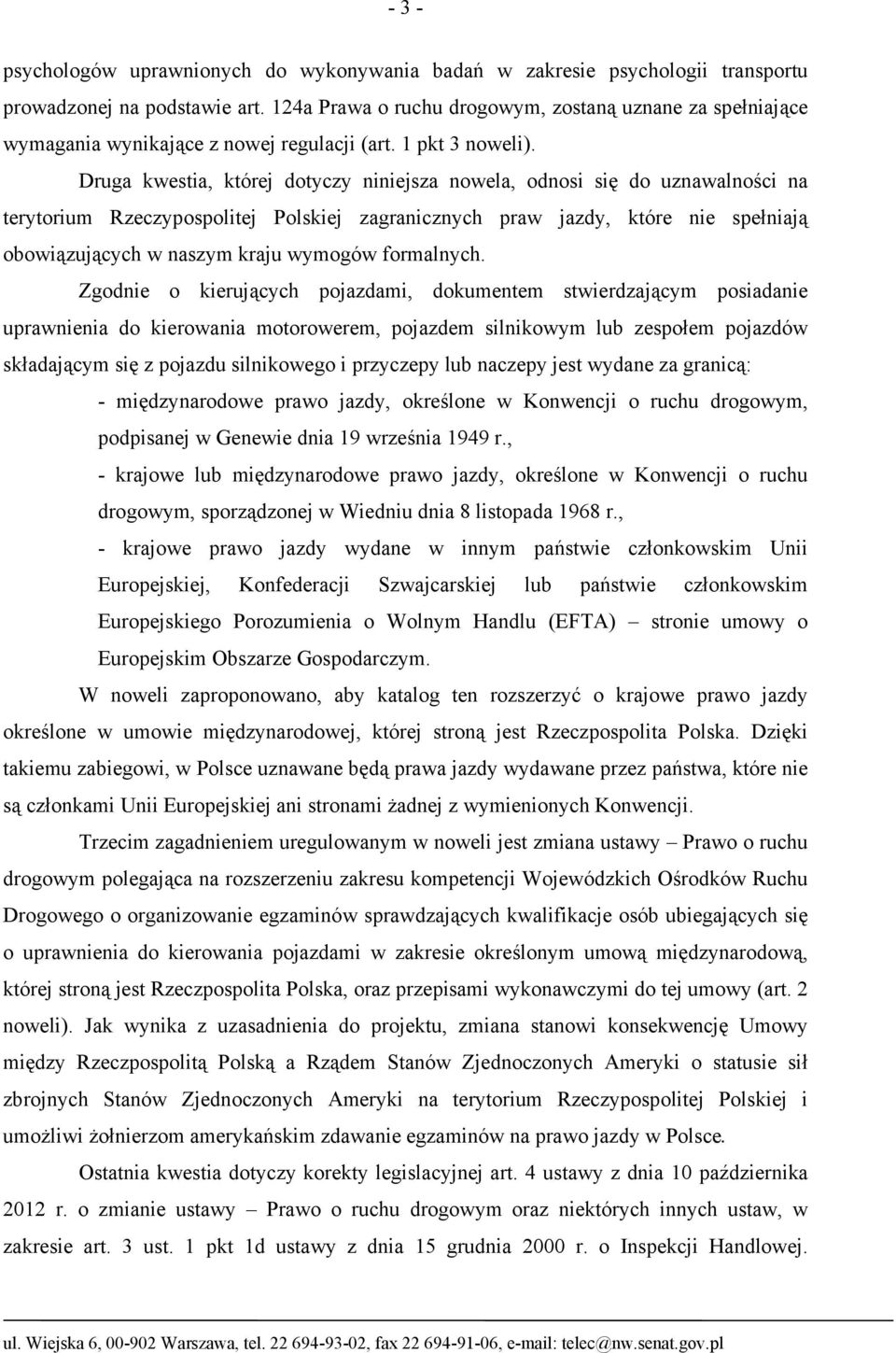 - 3 -

psychologów uprawnionych do wykonywania badań w zakresie psychologii transportu prowadzonej na podstawie art. 124a Prawa o ruchu drogowym, zostaną uznane za spełniające wymagania wynikające z nowej regulacji (art. 1 pkt 3 noweli).

Druga kwestia, której dotyczy niniejsza nowela, odnosi się do uznawalności na terytorium Rzeczypospolitej Polskiej zagranicznych praw jazdy, które nie spełniają obowiązujących w naszym kraju wymogów formalnych.

Zgodnie o kierujących pojazdami, dokumentem stwierdzającym posiadanie uprawnienia do kierowania motorowerem, pojazdem silnikowym lub zespołem pojazdów składającym się z pojazdu silnikowego i przyczepy lub naczepy jest wydane za granicą:

- międzynarodowe prawo jazdy, określone w Konwencji o ruchu drogowym, podpisanej w Genewie dnia 19 września 1949 r.,

- krajowe lub międzynarodowe prawo jazdy, określone w Konwencji o ruchu drogowym, sporządzonej w Wiedniu dnia 8 listopada 1968 r.,

- krajowe prawo jazdy wydane w innym państwie członkowskim Unii Europejskiej, Konfederacji Szwajcarskiej lub państwie członkowskim Europejskiego Porozumienia o Wolnym Handlu (EFTA) – stronie umowy o Europejskim Obszarze Gospodarczym.

W noweli zaproponowano, aby katalog ten rozszerzyć o krajowe prawo jazdy określone w umowie międzynarodowej, której stroną jest Rzeczpospolita Polska. Dzięki takiemu zabiegowi, w Polsce uznawane będą prawa jazdy wydawane przez państwa, które nie są członkami Unii Europejskiej ani stronami żadnej z wymienionych Konwencji.

Trzecim zagadnieniem uregulowanym w noweli jest zmiana ustawy – Prawo o ruchu drogowym polegająca na rozszerzeniu zakresu kompetencji Wojewódzkich Ośrodków Ruchu Drogowego o organizowanie egzaminów sprawdzających kwalifikacje osób ubiegających się o uprawnienia do kierowania pojazdami w zakresie określonym umową międzynarodową, której stroną jest Rzeczpospolita Polska, oraz przepisami wykonawczymi do tej umowy (art. 2 noweli). Jak wynika z uzasadnienia do projektu, zmiana stanowi konsekwencję Umowy między Rzeczpospolitą Polską a Rządem Stanów Zjednoczonych Ameryki o statusie sił zbrojnych Stanów Zjednoczonych Ameryki na terytorium Rzeczypospolitej Polskiej i umożliwi żołnierzom amerykańskim zdawanie egzaminów na prawo jazdy w Polsce.

Ostatnia kwestia dotyczy korekty legislacyjnej art. 4 ustawy z dnia 10 października 2012 r. o zmianie ustawy – Prawo o ruchu drogowym oraz niektórych innych ustaw, w zakresie art. 3 ust. 1 pkt 1d ustawy z dnia 15 grudnia 2000 r. o Inspekcji Handlowej.

ul. Wiejska 6, 00-902 Warszawa, tel. 22 694-93-02, fax 22 694-91-06, e-mail: telec@nw.senat.gov.pl